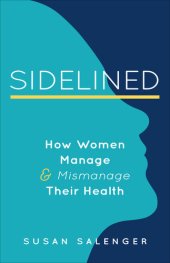 SIDELINED

How Women Manage & Mismanage Their Health

SUSAN SALENGER